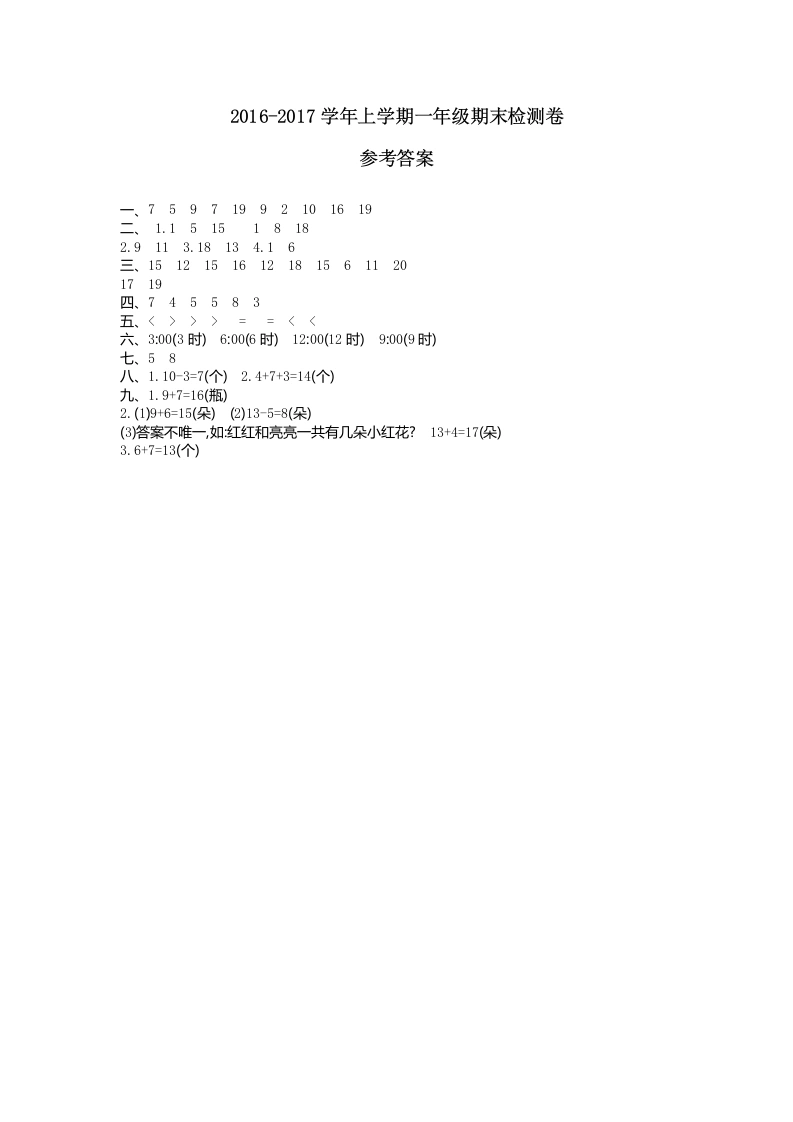 2016-2017 学年上学期一年级期末检测卷

参考答案

一、7 5 9 7 19 9 2 10 16 19
二、 1.1 5 15 1 8 18
2.9 11 3.18 13 4.1 6
三、15 12 15 16 12 18 15 6 11 20
17 19
四、7 4 5 5 8 3
五、< > > > = = < <
六、3:00(3 时) 6:00(6 时) 12:00(12 时) 9:00(9 时)
七、5 8
八、1.10-3=7(个) 2.4+7+3=14(个)
九、1.9+7=16(瓶)
2.(1)9+6=15(朵) (2)13-5=8(朵)
(3)答案不唯一,如:红红和亮亮一共有几朵小红花? 13+4=17(朵)
3.6+7=13(个)